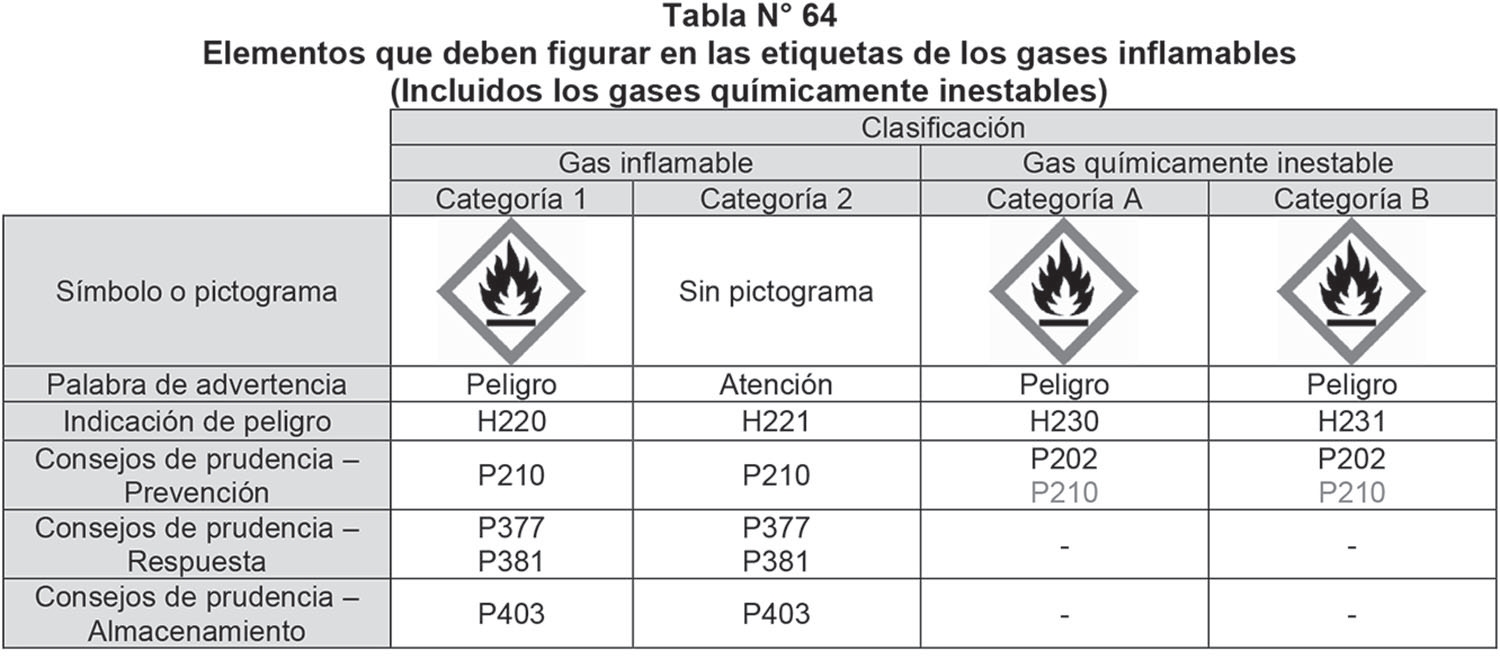 Tabla N° 64
Elementos que deben figurar en las etiquetas de los gases inflamables
(Incluidos los gases químicamente inestables)

| | Clasificación | | | |
|---|---|---|---|---|
| | Gas inflamable | | Gas químicamente inestable | |
| | Categoría 1 | Categoría 2 | Categoría A | Categoría B |
| Símbolo o pictograma | | Sin pictograma | | |
| Palabra de advertencia | Peligro | Atención | Peligro | Peligro |
| Indicación de peligro | H220 | H221 | H230 | H231 |
| Consejos de prudencia – Prevención | P210 | P210 | P202 P210 | P202 P210 |
| Consejos de prudencia – Respuesta | P377 P381 | P377 P381 | - | - |
| Consejos de prudencia – Almacenamiento | P403 | P403 | - | - |